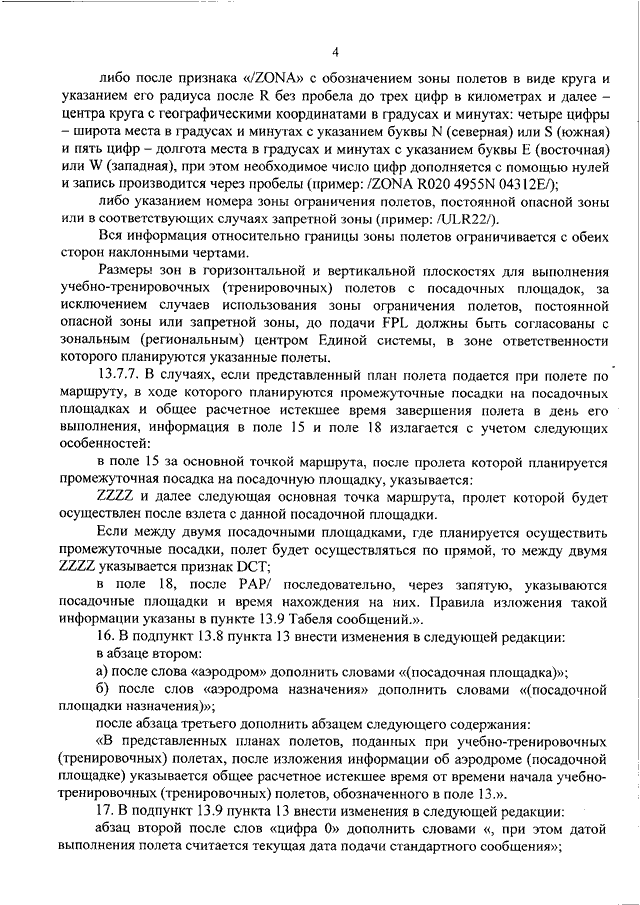 4

либо после признака «/ZONA» с обозначением зоны полетов в виде круга и указанием его радиуса после R без пробела до трех цифр в километрах и далее – центра круга с географическими координатами в градусах и минутах: четыре цифры – широта места в градусах и минутах с указанием буквы N (северная) или S (южная) и пять цифр – долгота места в градусах и минутах с указанием буквы E (восточная) или W (западная), при этом необходимое число цифр дополняется с помощью нулей и запись производится через пробелы (пример: /ZONA R020 4955N 04312E/);

либо указанием номера зоны ограничения полетов, постоянной опасной зоны или в соответствующих случаях запретной зоны (пример: /ULR22/).

Вся информация относительно границы зоны полетов ограничивается с обеих сторон наклонными чертами.

Размеры зон в горизонтальной и вертикальной плоскостях для выполнения учебно-тренировочных (тренировочных) полетов с посадочных площадок, за исключением случаев использования зоны ограничения полетов, постоянной опасной зоны или запретной зоны, до подачи FPL должны быть согласованы с зональным (региональным) центром Единой системы, в зоне ответственности которого планируются указанные полеты.

13.7.7. В случаях, если представленный план полета подается при полете по маршруту, в ходе которого планируются промежуточные посадки на посадочных площадках и общее расчетное истекшее время завершения полета в день его выполнения, информация в поле 15 и поле 18 излагается с учетом следующих особенностей:

в поле 15 за основной точкой маршрута, после пролета которой планируется промежуточная посадка на посадочную площадку, указывается:

ZZZZ и далее следующая основная точка маршрута, пролет которой будет осуществлен после взлета с данной посадочной площадки.

Если между двумя посадочными площадками, где планируется осуществить промежуточные посадки, полет будет осуществляться по прямой, то между двумя ZZZZ указывается признак DCT;

в поле 18, после PAP/ последовательно, через запятую, указываются посадочные площадки и время нахождения на них. Правила изложения такой информации указаны в пункте 13.9 Табеля сообщений.».

16. В подпункт 13.8 пункта 13 внести изменения в следующей редакции:

в абзаце втором:

а) после слова «аэродром» дополнить словами «(посадочная площадка)»;

б) после слов «аэродрома назначения» дополнить словами «(посадочной площадки назначения)»;

после абзаца третьего дополнить абзацем следующего содержания:

«В представленных планах полетов, поданных при учебно-тренировочных (тренировочных) полетах, после изложения информации об аэродроме (посадочной площадке) указывается общее расчетное истекшее время от времени начала учебно-тренировочных (тренировочных) полетов, обозначенного в поле 13.».

17. В подпункт 13.9 пункта 13 внести изменения в следующей редакции:

абзац второй после слов «цифра 0» дополнить словами «, при этом датой выполнения полета считается текущая дата подачи стандартного сообщения»;